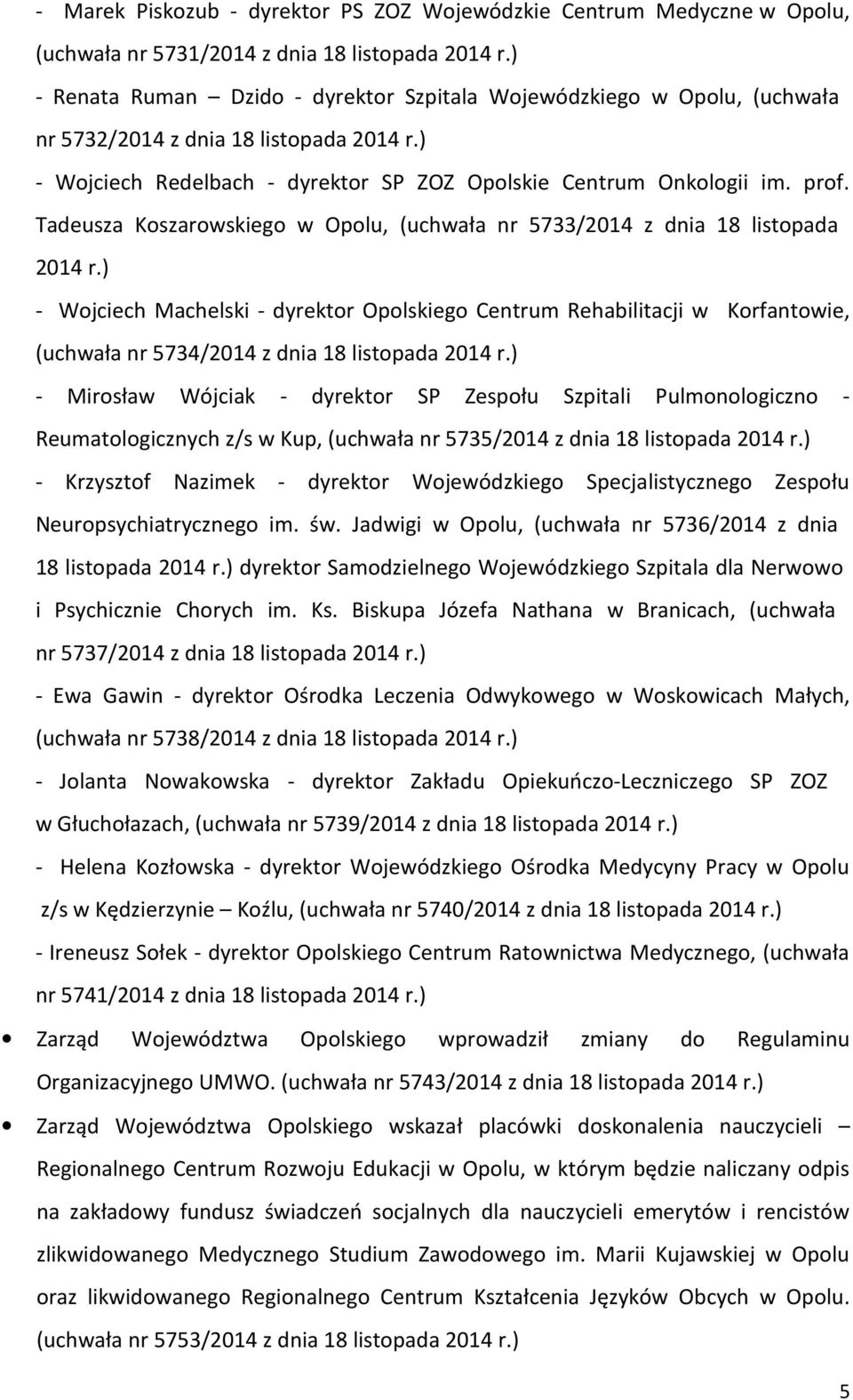 - Marek Piskozub - dyrektor PS ZOZ Wojewódzkie Centrum Medyczne w Opolu, (uchwała nr 5731/2014 z dnia 18 listopada 2014 r.)

- Renata Ruman – Dzido - dyrektor Szpitala Wojewódzkiego w Opolu, (uchwała nr 5732/2014 z dnia 18 listopada 2014 r.)

- Wojciech Redelbach - dyrektor SP ZOZ Opolskie Centrum Onkologii im. prof. Tadeusza Koszarowskiego w Opolu, (uchwała nr 5733/2014 z dnia 18 listopada 2014 r.)

- Wojciech Machelski - dyrektor Opolskiego Centrum Rehabilitacji w Korfantowie, (uchwała nr 5734/2014 z dnia 18 listopada 2014 r.)

- Mirosław Wójciak - dyrektor SP Zespołu Szpitali Pulmonologiczno - Reumatologicznych z/s w Kup, (uchwała nr 5735/2014 z dnia 18 listopada 2014 r.)

- Krzysztof Nazimek - dyrektor Wojewódzkiego Specjalistycznego Zespołu Neuropsychiatrycznego im. św. Jadwigi w Opolu, (uchwała nr 5736/2014 z dnia 18 listopada 2014 r.) dyrektor Samodzielnego Wojewódzkiego Szpitala dla Nerwowo i Psychicznie Chorych im. Ks. Biskupa Józefa Nathana w Branicach, (uchwała nr 5737/2014 z dnia 18 listopada 2014 r.)

- Ewa Gawin - dyrektor Ośrodka Leczenia Odwykowego w Woskowicach Małych, (uchwała nr 5738/2014 z dnia 18 listopada 2014 r.)

- Jolanta Nowakowska - dyrektor Zakładu Opiekuńczo-Leczniczego SP ZOZ w Głuchołazach, (uchwała nr 5739/2014 z dnia 18 listopada 2014 r.)

- Helena Kozłowska - dyrektor Wojewódzkiego Ośrodka Medycyny Pracy w Opolu z/s w Kędzierzynie – Koźlu, (uchwała nr 5740/2014 z dnia 18 listopada 2014 r.)

- Ireneusz Sołek - dyrektor Opolskiego Centrum Ratownictwa Medycznego, (uchwała nr 5741/2014 z dnia 18 listopada 2014 r.)

• Zarząd Województwa Opolskiego wprowadził zmiany do Regulaminu Organizacyjnego UMWO. (uchwała nr 5743/2014 z dnia 18 listopada 2014 r.)

• Zarząd Województwa Opolskiego wskazał placówki doskonalenia nauczycieli – Regionalnego Centrum Rozwoju Edukacji w Opolu, w którym będzie naliczany odpis na zakładowy fundusz świadczeń socjalnych dla nauczycieli emerytów i rencistów zlikwidowanego Medycznego Studium Zawodowego im. Marii Kujawskiej w Opolu oraz likwidowanego Regionalnego Centrum Kształcenia Języków Obcych w Opolu. (uchwała nr 5753/2014 z dnia 18 listopada 2014 r.)

5